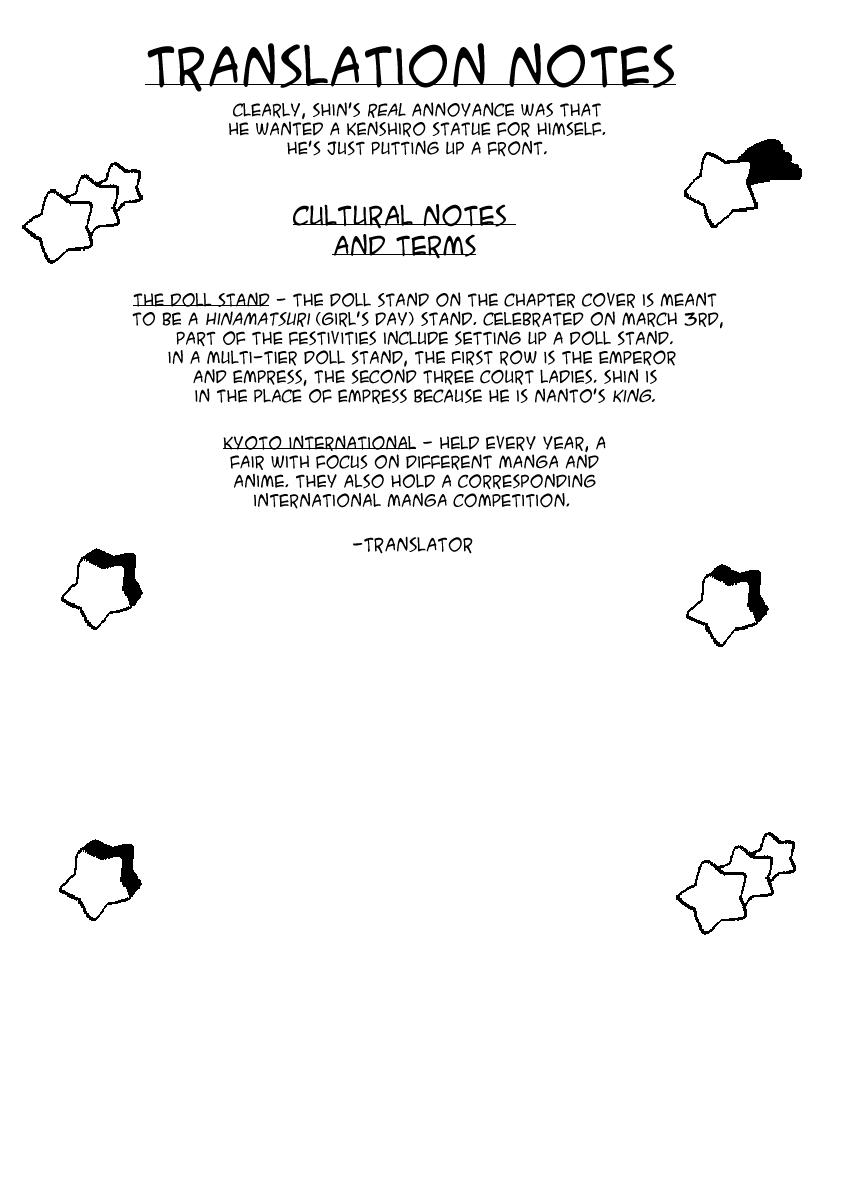 TRANSLATION NOTES

CLEARLY, SHIN'S REAL ANNOYANCE WAS THAT HE WANTED A KENSHIRO STATUE FOR HIMSELF. HE'S JUST PUTTING UP A FRONT.

CULTURAL NOTES AND TERMS

THE DOLL STAND - THE DOLL STAND ON THE CHAPTER COVER IS MEANT TO BE A HINAMATSURI (GIRL'S DAY) STAND. CELEBRATED ON MARCH 3RD, PART OF THE FESTIVITIES INCLUDE SETTING UP A DOLL STAND. IN A MULTI-TIER DOLL STAND, THE FIRST ROW IS THE EMPEROR AND EMPRESS, THE SECOND THREE COURT LADIES. SHIN IS IN THE PLACE OF EMPRESS BECAUSE HE IS NANTO'S KING.

KYOTO INTERNATIONAL - HELD EVERY YEAR, A FAIR WITH FOCUS ON DIFFERENT MANGA AND ANIME. THEY ALSO HOLD A CORRESPONDING INTERNATIONAL MANGA COMPETITION.

-TRANSLATOR